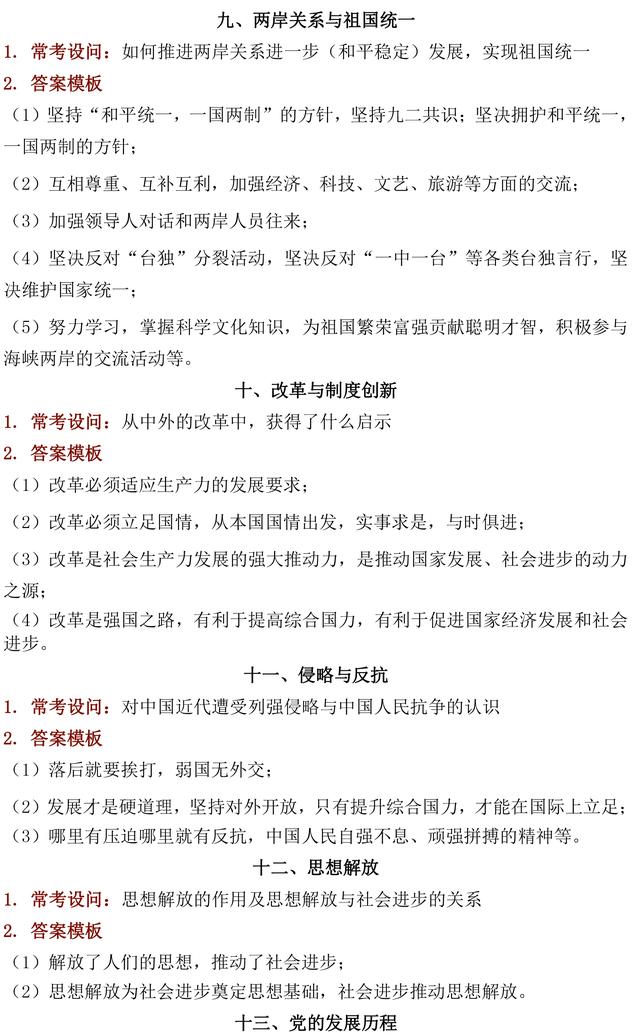 九、两岸关系与祖国统一

1. 常考设问：如何推进两岸关系进一步（和平稳定）发展，实现祖国统一

2. 答案模板

（1）坚持“和平统一，一国两制”的方针，坚持九二共识；坚决拥护和平统一，一国两制的方针；

（2）互相尊重、互补互利，加强经济、科技、文艺、旅游等方面的交流；

（3）加强领导人对话和两岸人员往来；

（4）坚决反对“台独”分裂活动，坚决反对“一中一台”等各类台独言行，坚决维护国家统一；

（5）努力学习，掌握科学文化知识，为祖国繁荣富强贡献聪明才智，积极参与海峡两岸的交流活动等。

十、改革与制度创新

1. 常考设问：从中外的改革中，获得了什么启示

2. 答案模板

（1）改革必须适应生产力的发展要求；

（2）改革必须立足国情，从本国国情出发，实事求是，与时俱进；

（3）改革是社会生产力发展的强大推动力，是推动国家发展、社会进步的动力之源；

（4）改革是强国之路，有利于提高综合国力，有利于促进国家经济发展和社会进步。

十一、侵略与反抗

1. 常考设问：对中国近代遭受列强侵略与中国人民抗争的认识

2. 答案模板

（1）落后就要挨打，弱国无外交；

（2）发展才是硬道理，坚持对外开放，只有提升综合国力，才能在国际上立足；

（3）哪里有压迫哪里就有反抗，中国人民自强不息、顽强拼搏的精神等。

十二、思想解放

1. 常考设问：思想解放的作用及思想解放与社会进步的关系

2. 答案模板

（1）解放了人们的思想，推动了社会进步；

（2）思想解放为社会进步奠定思想基础，社会进步推动思想解放。

十三、党的发展历程